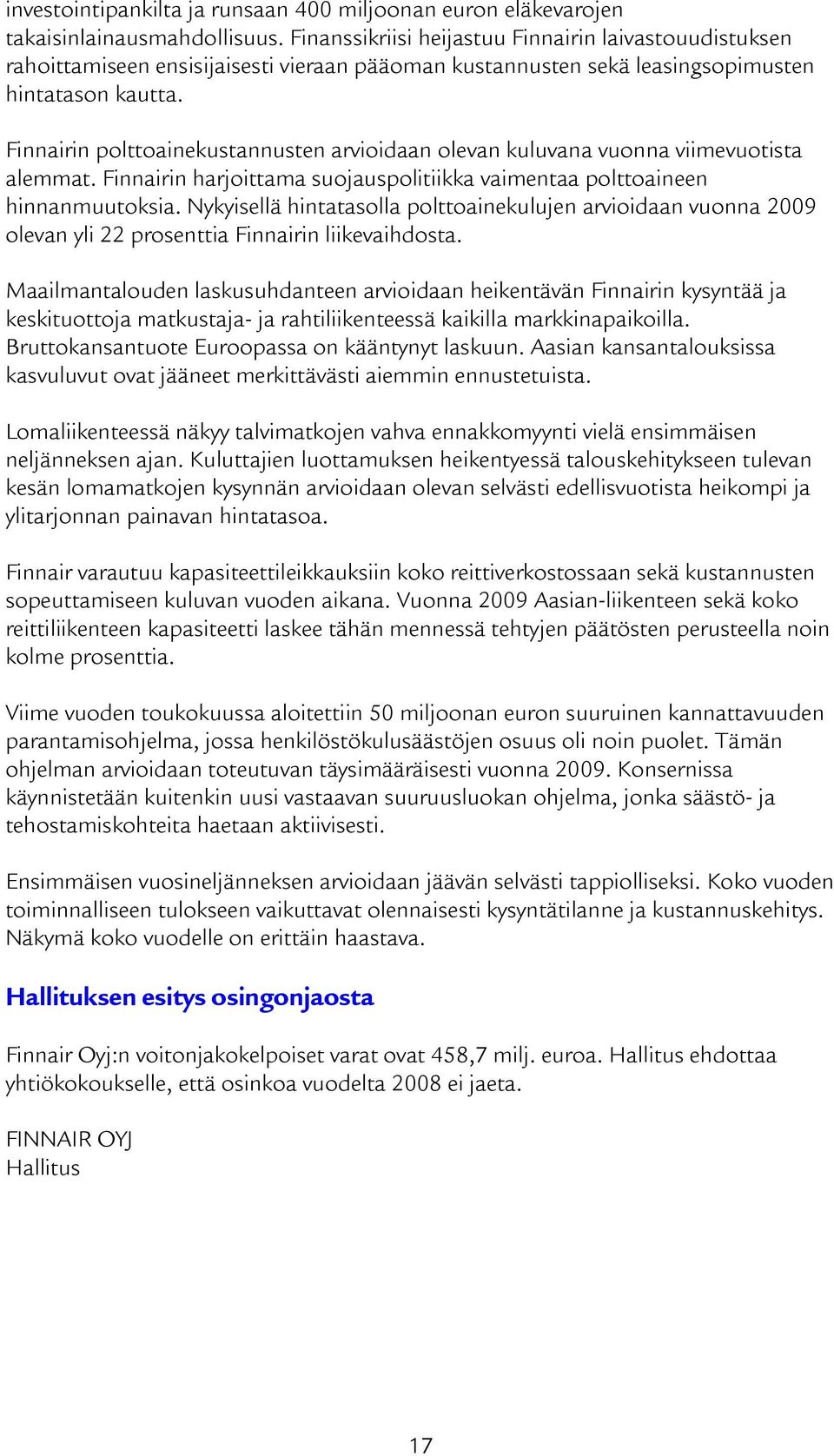 investointipankilta ja runsaan 400 miljoonan euron eläkevarojen takaisinlainausmahdollisuus. Finanssikriisi heijastuu Finnairin laivastouudistuksen rahoittamiseen ensisijaisesti vieraan pääoman kustannusten sekä leasingsopimusten hintatason kautta.

Finnairin polttoainekustannusten arvioidaan olevan kuluvana vuonna viimevuotista alemmat. Finnairin harjoittama suojauspolitiikka vaimentaa polttoaineen hinnanmuutoksia. Nykyisellä hintatasolla polttoainekulujen arvioidaan vuonna 2009 olevan yli 22 prosenttia Finnairin liikevaihdosta.

Maailmantalouden laskusuhdanteen arvioidaan heikentävän Finnairin kysyntää ja keskituottoja matkustaja- ja rahtiliikenteessä kaikilla markkinapaikoilla. Bruttokansantuote Euroopassa on kääntynyt laskuun. Aasian kansantalouksissa kasvuluvut ovat jääneet merkittävästi aiemmin ennustetuista.

Lomaliikenteessä näkyy talvimatkojen vahva ennakkomyynti vielä ensimmäisen neljänneksen ajan. Kuluttajien luottamuksen heikentyessä talouskehitykseen tulevan kesän lomamatkojen kysynnän arvioidaan olevan selvästi edellisvuotista heikompi ja ylitarjonnan painavan hintatasoa.

Finnair varautuu kapasiteettileikkauksiin koko reittiverkostossaan sekä kustannusten sopeuttamiseen kuluvan vuoden aikana. Vuonna 2009 Aasian-liikenteen sekä koko reittiliikenteen kapasiteetti laskee tähän mennessä tehtyjen päätösten perusteella noin kolme prosenttia.

Viime vuoden toukokuussa aloitettiin 50 miljoonan euron suuruinen kannattavuuden parantamisohjelma, jossa henkilöstökulusäästöjen osuus oli noin puolet. Tämän ohjelman arvioidaan toteutuvan täysimääräisesti vuonna 2009. Konsernissa käynnistetään kuitenkin uusi vastaavan suuruusluokan ohjelma, jonka säästö- ja tehostamiskohteita haetaan aktiivisesti.

Ensimmäisen vuosineljänneksen arvioidaan jäävän selvästi tappiolliseksi. Koko vuoden toiminnalliseen tulokseen vaikuttavat olennaisesti kysyntätilanne ja kustannuskehitys. Näkymä koko vuodelle on erittäin haastava.

Hallituksen esitys osingonjaosta

Finnair Oyj:n voitonjakokelpoiset varat ovat 458,7 milj. euroa. Hallitus ehdottaa yhtiökokoukselle, että osinkoa vuodelta 2008 ei jaeta.

FINNAIR OYJ
Hallitus

17